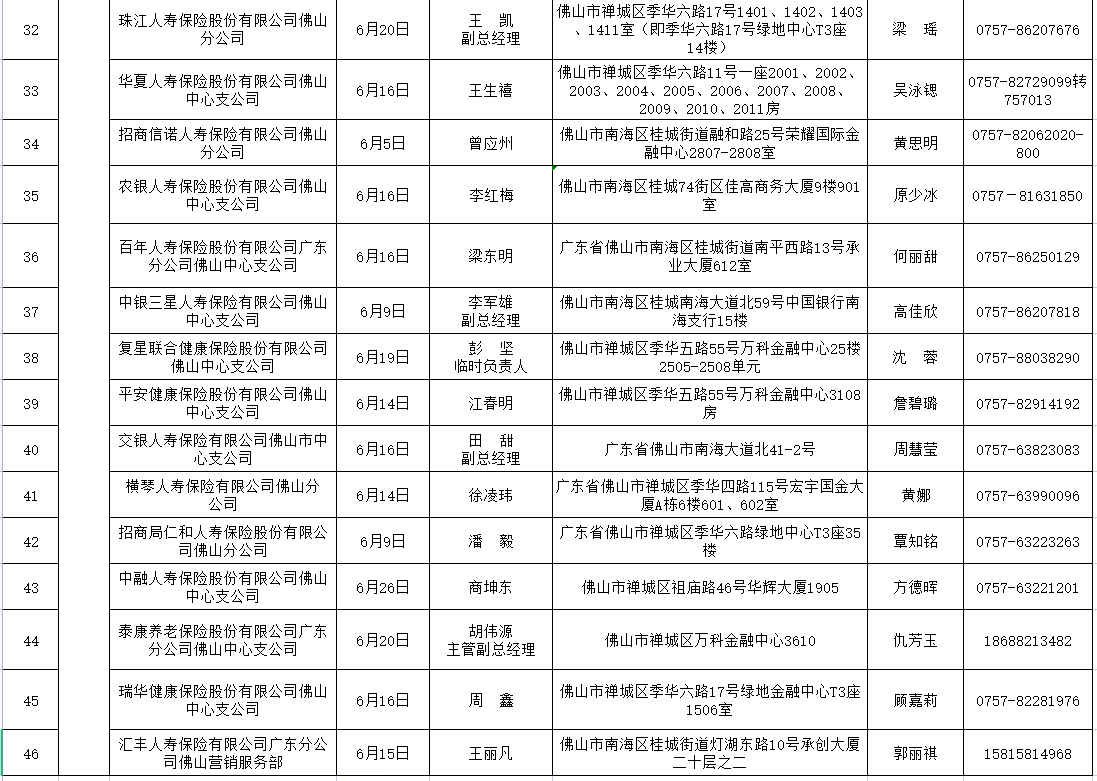 | 32 | | 珠江人寿保险股份有限公司佛山分公司 | 6月20日 | 王　凯 副总经理 | 佛山市禅城区季华六路17号1401、1402、1403、1411室（即季华六路17号绿地中心T3座14楼） | 梁　瑶 | 0757-86207676 |
|---|---|---|---|---|---|---|---|
| 33 | | 华夏人寿保险股份有限公司佛山中心支公司 | 6月16日 | 王生禧 | 佛山市禅城区季华六路11号一座2001、2002、2003、2004、2005、2006、2007、2008、2009、2010、2011房 | 吴泳锶 | 0757-82729099转757013 |
| 34 | | 招商信诺人寿保险有限公司佛山分公司 | 6月5日 | 曾应州 | 佛山市南海区桂城街道融和路25号荣耀国际金融中心2807-2808室 | 黄思明 | 0757-82062020-800 |
| 35 | | 农银人寿保险股份有限公司佛山中心支公司 | 6月16日 | 李红梅 | 佛山市南海区桂城74街区佳高商务大厦9楼901室 | 原少冰 | 0757－81631850 |
| 36 | | 百年人寿保险股份有限公司广东分公司佛山中心支公司 | 6月16日 | 梁东明 | 广东省佛山市南海区桂城街道南平西路13号承业大厦612室 | 何丽甜 | 0757-86250129 |
| 37 | | 中银三星人寿保险有限公司佛山中心支公司 | 6月9日 | 李军雄 副总经理 | 佛山市南海区桂城南海大道北59号中国银行南海支行15楼 | 高佳欣 | 0757-86207818 |
| 38 | | 复星联合健康保险股份有限公司佛山中心支公司 | 6月19日 | 彭　坚 临时负责人 | 佛山市禅城区季华五路55号万科金融中心25楼2505-2508单元 | 沈　蓉 | 0757-88038290 |
| 39 | | 平安健康保险股份有限公司佛山中心支公司 | 6月14日 | 江春明 | 佛山市禅城区季华五路55号万科金融中心3108房 | 詹碧璐 | 0757-82914192 |
| 40 | | 交银人寿保险有限公司佛山市中心支公司 | 6月16日 | 田　甜 副总经理 | 广东省佛山市南海大道北41-2号 | 周慧莹 | 0757-63823083 |
| 41 | | 横琴人寿保险有限公司佛山分公司 | 6月14日 | 徐凌玮 | 广东省佛山市禅城区季华四路115号宏宇国金大厦A栋6楼601、602室 | 黄娜 | 0757-63990096 |
| 42 | | 招商局仁和人寿保险股份有限公司佛山分公司 | 6月9日 | 潘　毅 | 广东省佛山市禅城区季华六路绿地中心T3座35楼 | 覃知铭 | 0757-63223263 |
| 43 | | 中融人寿保险股份有限公司佛山中心支公司 | 6月26日 | 商坤东 | 佛山市禅城区祖庙路46号华辉大厦1905 | 方德晖 | 0757-63221201 |
| 44 | | 泰康养老保险股份有限公司广东分公司佛山中心支公司 | 6月20日 | 胡伟源 主管副总经理 | 佛山市禅城区万科金融中心3610 | 仇芳玉 | 18688213482 |
| 45 | | 瑞华健康保险股份有限公司佛山中心支公司 | 6月16日 | 周　鑫 | 佛山市禅城区季华六路17号绿地金融中心T3座1506室 | 顾嘉莉 | 0757-82281976 |
| 46 | | 汇丰人寿保险有限公司广东分公司佛山营销服务部 | 6月15日 | 王丽凡 | 佛山市南海区桂城街道灯湖东路10号承创大厦二十层之二 | 郭丽祺 | 15815814968 |